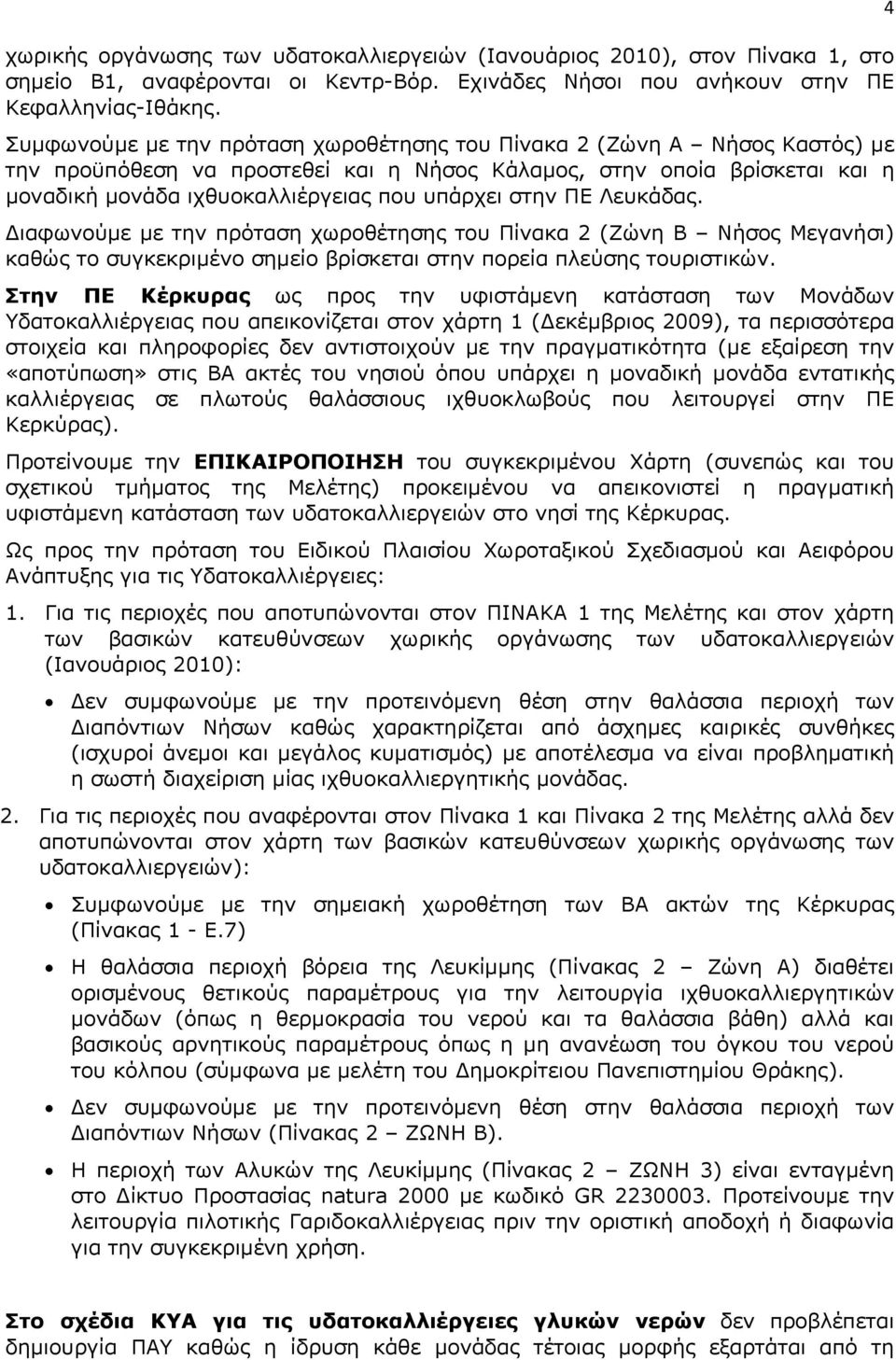 4

χωρικής οργάνωσης των υδατοκαλλιεργειών (Ιανουάριος 2010), στον Πίνακα 1, στο σημείο Β1, αναφέρονται οι Κεντρ-Βόρ. Εχινάδες Νήσοι που ανήκουν στην ΠΕ Κεφαλληνίας-Ιθάκης.

Συμφωνούμε με την πρόταση χωροθέτησης του Πίνακα 2 (Ζώνη Α – Νήσος Καστός) με την προϋπόθεση να προστεθεί και η Νήσος Κάλαμος, στην οποία βρίσκεται και η μοναδική μονάδα ιχθυοκαλλιέργειας που υπάρχει στην ΠΕ Λευκάδας.

Διαφωνούμε με την πρόταση χωροθέτησης του Πίνακα 2 (Ζώνη Β – Νήσος Μεγανήσι) καθώς το συγκεκριμένο σημείο βρίσκεται στην πορεία πλεύσης τουριστικών.

Στην ΠΕ Κέρκυρας ως προς την υφιστάμενη κατάσταση των Μονάδων Υδατοκαλλιέργειας που απεικονίζεται στον χάρτη 1 (Δεκέμβριος 2009), τα περισσότερα στοιχεία και πληροφορίες δεν αντιστοιχούν με την πραγματικότητα (με εξαίρεση την «αποτύπωση» στις ΒΑ ακτές του νησιού όπου υπάρχει η μοναδική μονάδα εντατικής καλλιέργειας σε πλωτούς θαλάσσιους ιχθυοκλωβούς που λειτουργεί στην ΠΕ Κερκύρας).

Προτείνουμε την ΕΠΙΚΑΙΡΟΠΟΙΗΣΗ του συγκεκριμένου Χάρτη (συνεπώς και του σχετικού τμήματος της Μελέτης) προκειμένου να απεικονιστεί η πραγματική υφιστάμενη κατάσταση των υδατοκαλλιεργειών στο νησί της Κέρκυρας.

Ως προς την πρόταση του Ειδικού Πλαισίου Χωροταξικού Σχεδιασμού και Αειφόρου Ανάπτυξης για τις Υδατοκαλλιέργειες:

1. Για τις περιοχές που αποτυπώνονται στον ΠΙΝΑΚΑ 1 της Μελέτης και στον χάρτη των βασικών κατευθύνσεων χωρικής οργάνωσης των υδατοκαλλιεργειών (Ιανουάριος 2010):

• Δεν συμφωνούμε με την προτεινόμενη θέση στην θαλάσσια περιοχή των Διαπόντιων Νήσων καθώς χαρακτηρίζεται από άσχημες καιρικές συνθήκες (ισχυροί άνεμοι και μεγάλος κυματισμός) με αποτέλεσμα να είναι προβληματική η σωστή διαχείριση μίας ιχθυοκαλλιεργητικής μονάδας.

2. Για τις περιοχές που αναφέρονται στον Πίνακα 1 και Πίνακα 2 της Μελέτης αλλά δεν αποτυπώνονται στον χάρτη των βασικών κατευθύνσεων χωρικής οργάνωσης των υδατοκαλλιεργειών):

• Συμφωνούμε με την σημειακή χωροθέτηση των ΒΑ ακτών της Κέρκυρας (Πίνακας 1 - Ε.7)

• Η θαλάσσια περιοχή βόρεια της Λευκίμμης (Πίνακας 2 – Ζώνη Α) διαθέτει ορισμένους θετικούς παραμέτρους για την λειτουργία ιχθυοκαλλιεργητικών μονάδων (όπως η θερμοκρασία του νερού και τα θαλάσσια βάθη) αλλά και βασικούς αρνητικούς παραμέτρους όπως η μη ανανέωση του όγκου του νερού του κόλπου (σύμφωνα με μελέτη του Δημοκρίτειου Πανεπιστημίου Θράκης).

• Δεν συμφωνούμε με την προτεινόμενη θέση στην θαλάσσια περιοχή των Διαπόντιων Νήσων (Πίνακας 2 – ΖΩΝΗ Β).

• Η περιοχή των Αλυκών της Λευκίμμης (Πίνακας 2 – ΖΩΝΗ 3) είναι ενταγμένη στο Δίκτυο Προστασίας natura 2000 με κωδικό GR 2230003. Προτείνουμε την λειτουργία πιλοτικής Γαριδοκαλλιέργειας πριν την οριστική αποδοχή ή διαφωνία για την συγκεκριμένη χρήση.

Στο σχέδια ΚΥΑ για τις υδατοκαλλιέργειες γλυκών νερών δεν προβλέπεται δημιουργία ΠΑΥ καθώς η ίδρυση κάθε μονάδας τέτοιας μορφής εξαρτάται από τη